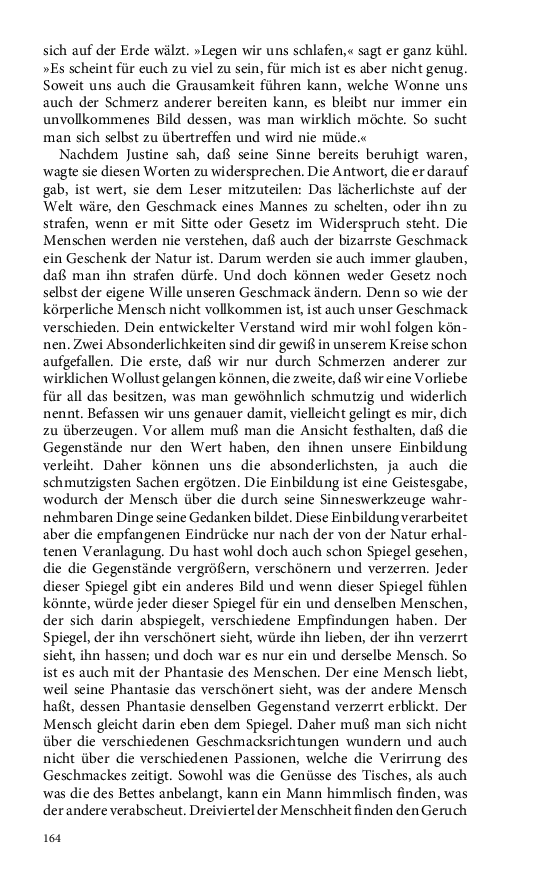 sich auf der Erde wälzt. »Legen wir uns schlafen,« sagt er ganz kühl. »Es scheint für euch zu viel zu sein, für mich ist es aber nicht genug. Soweit uns auch die Grausamkeit führen kann, welche Wonne uns auch der Schmerz anderer bereiten kann, es bleibt nur immer ein unvollkommenes Bild dessen, was man wirklich möchte. So sucht man sich selbst zu übertreffen und wird nie müde.«

Nachdem Justine sah, daß seine Sinne bereits beruhigt waren, wagte sie diesen Worten zu widersprechen. Die Antwort, die er darauf gab, ist wert, sie dem Leser mitzuteilen: Das lächerlichste auf der Welt wäre, den Geschmack eines Mannes zu schelten, oder ihn zu strafen, wenn er mit Sitte oder Gesetz im Widerspruch steht. Die Menschen werden nie verstehen, daß auch der bizarrste Geschmack ein Geschenk der Natur ist. Darum werden sie auch immer glauben, daß man ihn strafen dürfe. Und doch können weder Gesetz noch selbst der eigene Wille unseren Geschmack ändern. Denn so wie der körperliche Mensch nicht vollkommen ist, ist auch unser Geschmack verschieden. Dein entwickelter Verstand wird mir wohl folgen können. Zwei Absonderlichkeiten sind dir gewiß in unserem Kreise schon aufgefallen. Die erste, daß wir nur durch Schmerzen anderer zur wirklichen Wollust gelangen können, die zweite, daß wir eine Vorliebe für all das besitzen, was man gewöhnlich schmutzig und widerlich nennt. Befassen wir uns genauer damit, vielleicht gelingt es mir, dich zu überzeugen. Vor allem muß man die Ansicht festhalten, daß die Gegenstände nur den Wert haben, den ihnen unsere Einbildung verleiht. Daher können uns die absonderlichsten, ja auch die schmutzigsten Sachen ergötzen. Die Einbildung ist eine Geistesgabe, wodurch der Mensch über die durch seine Sinneswerkzeuge wahrnehmbaren Dinge seine Gedanken bildet. Diese Einbildung verarbeitet aber die empfangenen Eindrücke nur nach der von der Natur erhaltenen Veranlagung. Du hast wohl doch auch schon Spiegel gesehen, die die Gegenstände vergrößern, verschönern und verzerren. Jeder dieser Spiegel gibt ein anderes Bild und wenn dieser Spiegel fühlen könnte, würde jeder dieser Spiegel für ein und denselben Menschen, der sich darin abspiegelt, verschiedene Empfindungen haben. Der Spiegel, der ihn verschönert sieht, würde ihn lieben, der ihn verzerrt sieht, ihn hassen; und doch war es nur ein und derselbe Mensch. So ist es auch mit der Phantasie des Menschen. Der eine Mensch liebt, weil seine Phantasie das verschönert sieht, was der andere Mensch haßt, dessen Phantasie denselben Gegenstand verzerrt erblickt. Der Mensch gleicht darin eben dem Spiegel. Daher muß man sich nicht über die verschiedenen Geschmacksrichtungen wundern und auch nicht über die verschiedenen Passionen, welche die Verirrung des Geschmackes zeitigt. Sowohl was die Genüsse des Tisches, als auch was die des Bettes anbelangt, kann ein Mann himmlisch finden, was der andere verabscheut. Dreiviertel der Menschheit finden den Geruch

164